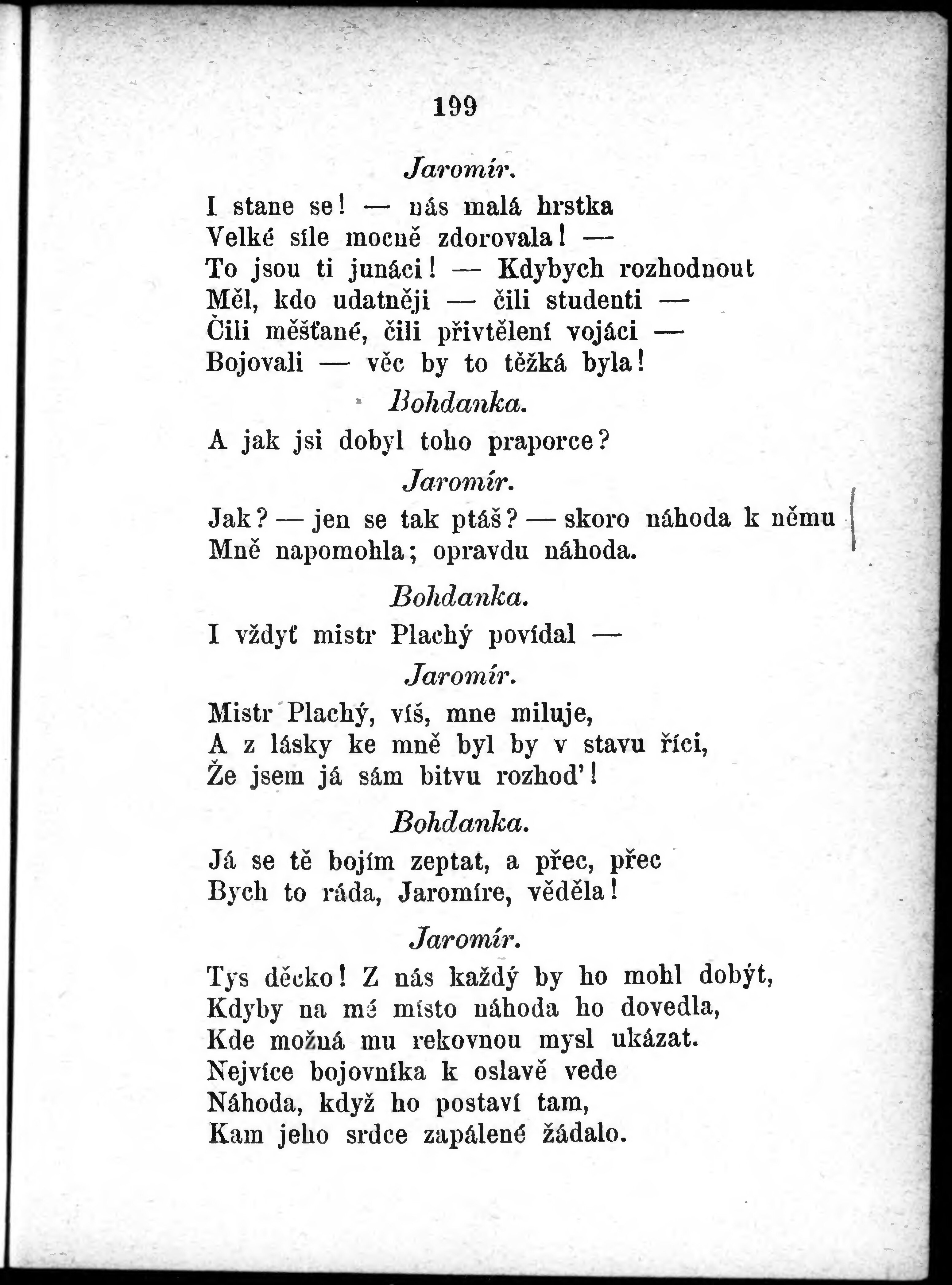 199

Jaromír.

I stane se! — nás malá hrstka
Velké síle mocně zdorovala! —
To jsou ti junáci! — Kdybych rozhodnout
Měl, kdo udatněji — čili studenti —
Čili měšťané, čili přivtělení vojáci —
Bojovali — věc by to těžká byla!

Bohdanka.

A jak jsi dobyl toho praporce?

Jaromír.

Jak? — jen se tak ptáš? — skoro náhoda k němu
Mně napomohla; opravdu náhoda.

Bohdanka.

I vždyť mistr Plachý povídal —

Jaromír.

Mistr Plachý, víš, mne miluje,
A z lásky ke mně byl by v stavu říci,
Že jsem já sám bitvu rozhod'!

Bohdanka.

Já se tě bojím zeptat, a přec, přec
Bych to ráda, Jaromíre, věděla!

Jaromír.

Tys děcko! Z nás každý by ho mohl dobýt,
Kdyby na mé místo náhoda ho dovedla,
Kde možná mu rekovnou mysl ukázat.
Nejvíce bojovníka k oslavě vede
Náhoda, když ho postaví tam,
Kam jeho srdce zapálené žádalo.